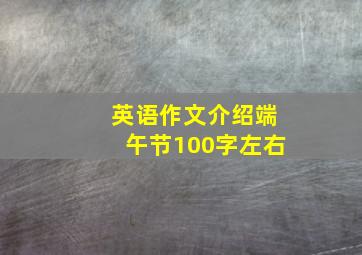 英语作文介绍端午节100字左右